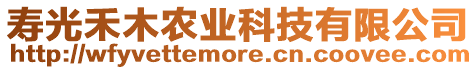 寿光禾木农业科技有限公司
http://wfyvettemore.cn.coovee.com